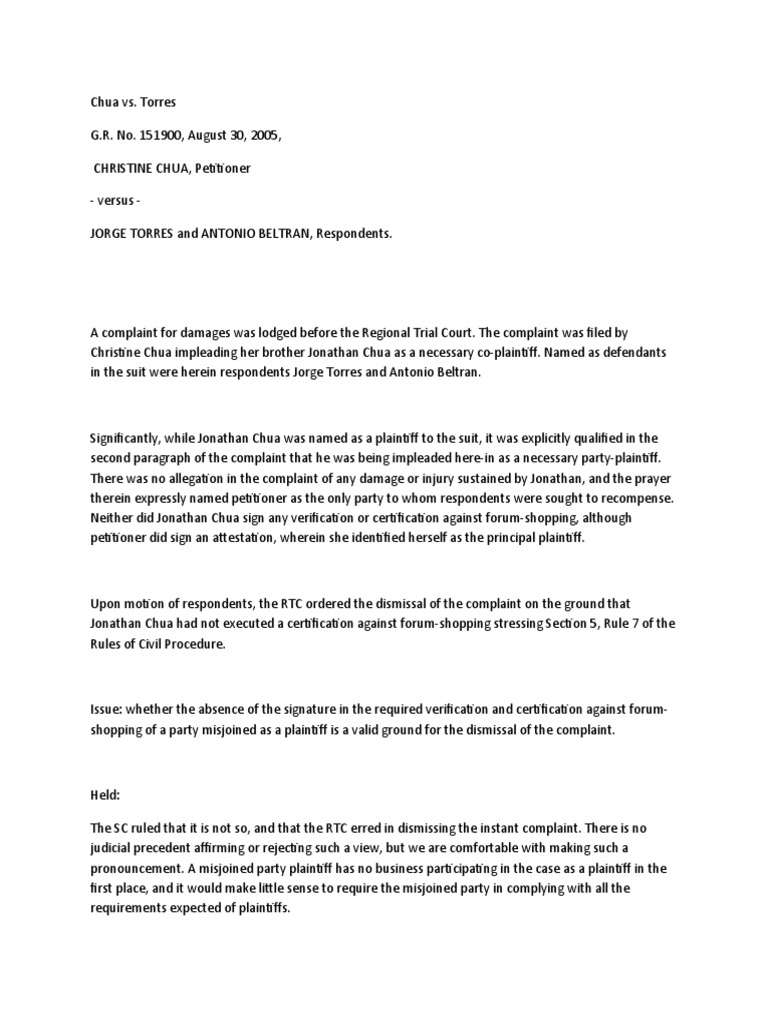 Chua vs. Torres

G.R. No. 151900, August 30, 2005,

CHRISTINE CHUA, Petitioner

- versus -

JORGE TORRES and ANTONIO BELTRAN, Respondents.

A complaint for damages was lodged before the Regional Trial Court. The complaint was filed by Christine Chua impleading her brother Jonathan Chua as a necessary co-plaintiff. Named as defendants in the suit were herein respondents Jorge Torres and Antonio Beltran.

Significantly, while Jonathan Chua was named as a plaintiff to the suit, it was explicitly qualified in the second paragraph of the complaint that he was being impleaded here-in as a necessary party-plaintiff. There was no allegation in the complaint of any damage or injury sustained by Jonathan, and the prayer therein expressly named petitioner as the only party to whom respondents were sought to recompense. Neither did Jonathan Chua sign any verification or certification against forum-shopping, although petitioner did sign an attestation, wherein she identified herself as the principal plaintiff.

Upon motion of respondents, the RTC ordered the dismissal of the complaint on the ground that Jonathan Chua had not executed a certification against forum-shopping stressing Section 5, Rule 7 of the Rules of Civil Procedure.

Issue: whether the absence of the signature in the required verification and certification against forum-shopping of a party misjoined as a plaintiff is a valid ground for the dismissal of the complaint.

Held:

The SC ruled that it is not so, and that the RTC erred in dismissing the instant complaint. There is no judicial precedent affirming or rejecting such a view, but we are comfortable with making such a pronouncement. A misjoined party plaintiff has no business participating in the case as a plaintiff in the first place, and it would make little sense to require the misjoined party in complying with all the requirements expected of plaintiffs.